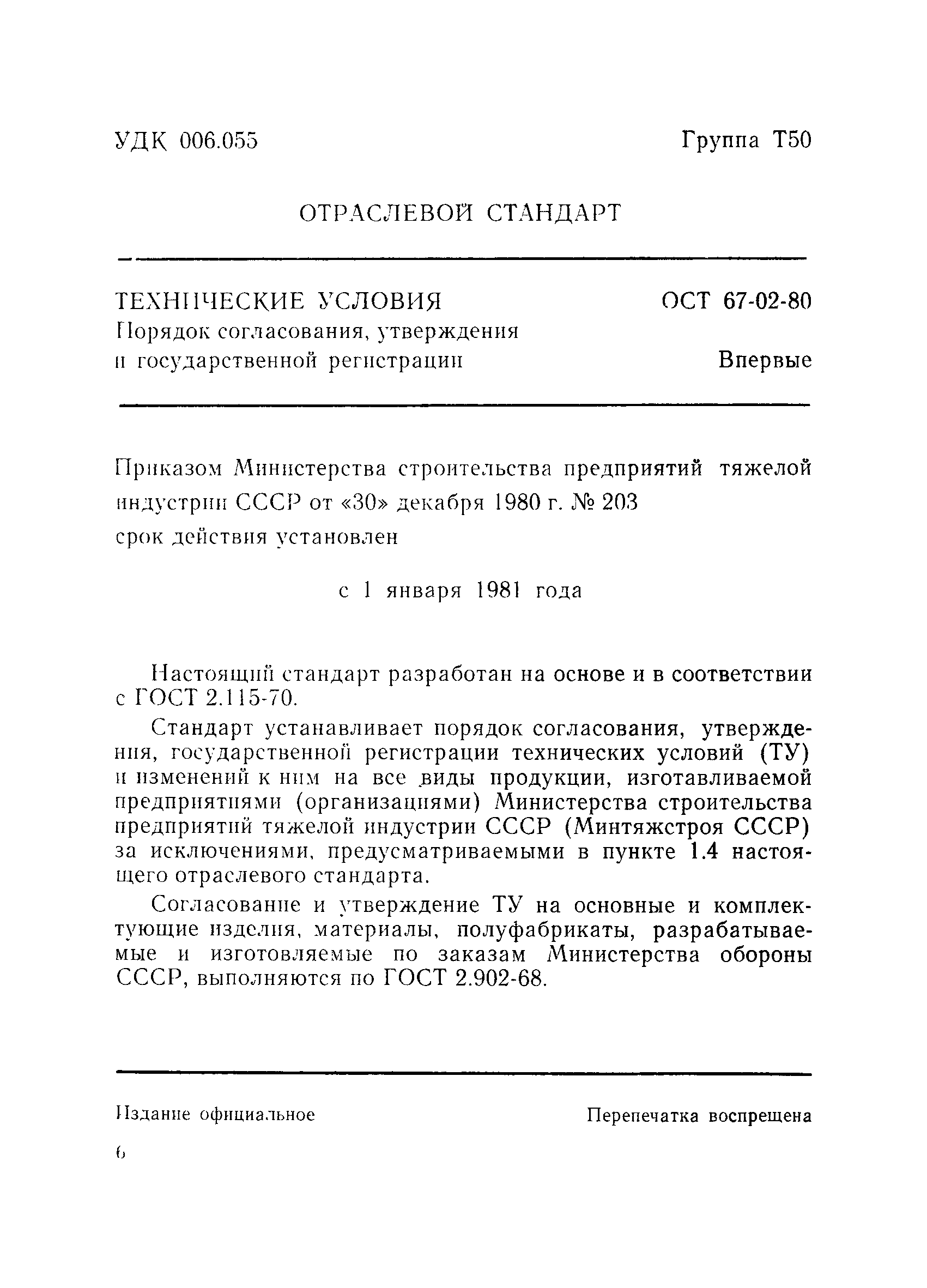 УДК 006.055

Группа Т50

ОТРАСЛЕВОЙ СТАНДАРТ

ТЕХНИЧЕСКИЕ УСЛОВИЯ
Порядок согласования, утверждения и государственной регистрации

ОСТ 67-02-80

Впервые

Приказом Министерства строительства предприятий тяжелой индустрии СССР от «30» декабря 1980 г. № 203
срок действия установлен

с 1 января 1981 года

Настоящий стандарт разработан на основе и в соответствии с ГОСТ 2.115-70.

Стандарт устанавливает порядок согласования, утверждения, государственной регистрации технических условий (ТУ) и изменений к ним на все виды продукции, изготавливаемой предприятиями (организациями) Министерства строительства предприятий тяжелой индустрии СССР (Минтяжстроя СССР) за исключениями, предусматриваемыми в пункте 1.4 настоящего отраслевого стандарта.

Согласование и утверждение ТУ на основные и комплектующие изделия, материалы, полуфабрикаты, разрабатываемые и изготовляемые по заказам Министерства обороны СССР, выполняются по ГОСТ 2.902-68.

Издание официальное

Перепечатка воспрещена

6